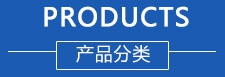 PRODUCTS

产品分类